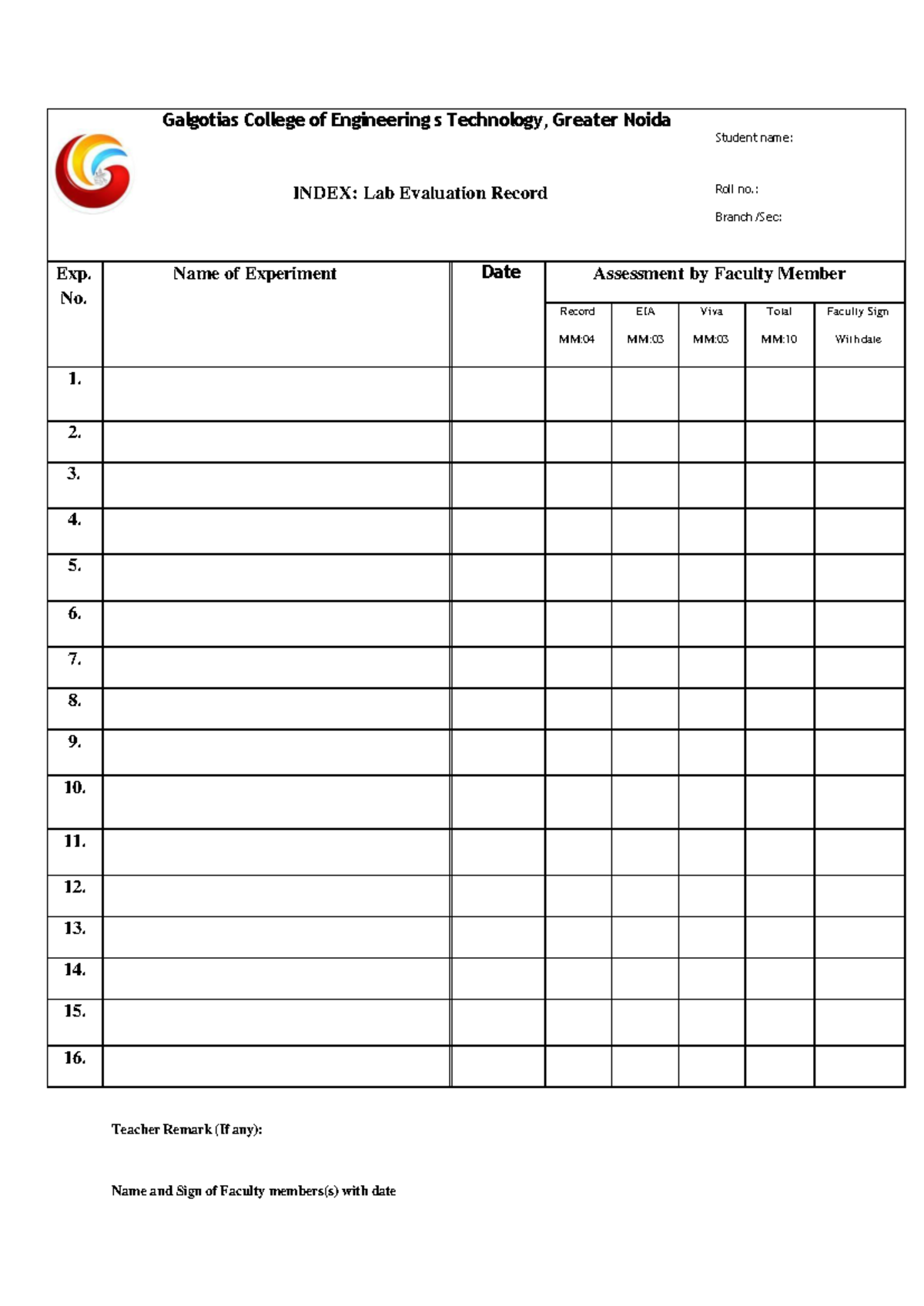 Galgotias College of Engineering s Technology, Greater Noida

Student name:

INDEX: Lab Evaluation Record

Roll no.:

Branch /Sec:

| Exp. No. | Name of Experiment | Date | Assessment by Faculty Member | | | | |
|---|---|---|---|---|---|---|---|
| | | | Record MM:04 | EIA MM:03 | Viva MM:03 | Total MM:10 | Faculty Sign With date |
| 1. | | | | | | | |
| 2. | | | | | | | |
| 3. | | | | | | | |
| 4. | | | | | | | |
| 5. | | | | | | | |
| 6. | | | | | | | |
| 7. | | | | | | | |
| 8. | | | | | | | |
| 9. | | | | | | | |
| 10. | | | | | | | |
| 11. | | | | | | | |
| 12. | | | | | | | |
| 13. | | | | | | | |
| 14. | | | | | | | |
| 15. | | | | | | | |
| 16. | | | | | | | |

Teacher Remark (If any):

Name and Sign of Faculty members(s) with date